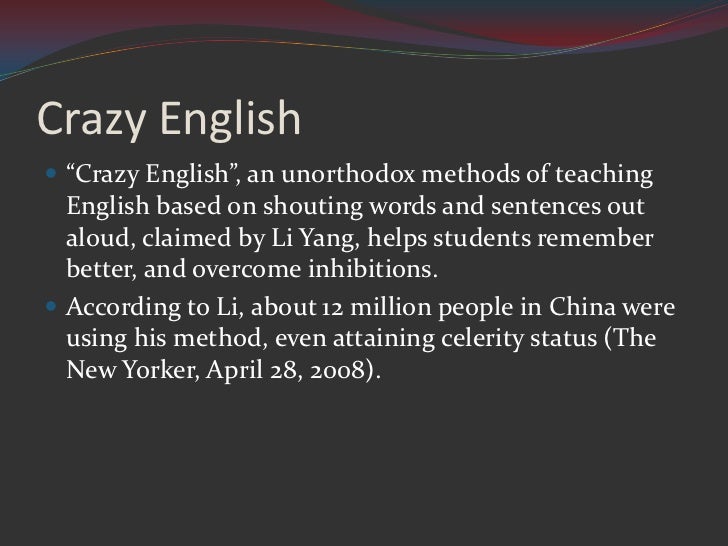 Crazy English

• "Crazy English", an unorthodox methods of teaching English based on shouting words and sentences out aloud, claimed by Li Yang, helps students remember better, and overcome inhibitions.
• According to Li, about 12 million people in China were using his method, even attaining celerity status (The New Yorker, April 28, 2008).